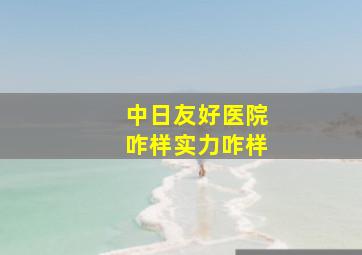 中日友好医院
咋样实力咋样